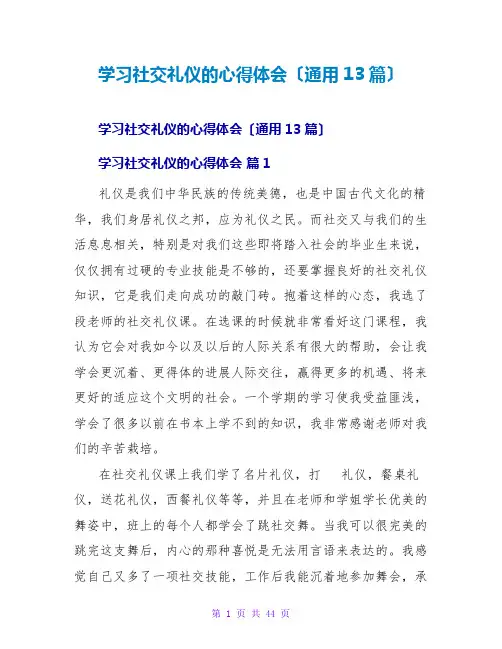 学习社交礼仪的心得体会〔通用13篇〕

学习社交礼仪的心得体会〔通用13篇〕

学习社交礼仪的心得体会 篇1

礼仪是我们中华民族的传统美德，也是中国古代文化的精华，我们身居礼仪之邦，应为礼仪之民。而社交又与我们的生活息息相关，特别是对我们这些即将踏入社会的毕业生来说，仅仅拥有过硬的专业技能是不够的，还要掌握良好的社交礼仪知识，它是我们走向成功的敲门砖。抱着这样的心态，我选了段老师的社交礼仪课。在选课的时候就非常看好这门课程，我认为它会对我如今以及以后的人际关系有很大的帮助，会让我学会更沉着、更得体的进展人际交往，赢得更多的机遇、将来更好的适应这个文明的社会。一个学期的学习使我受益匪浅，学会了很多以前在书本上学不到的知识，我非常感谢老师对我们的辛苦栽培。

在社交礼仪课上我们学了名片礼仪，打　　礼仪，餐桌礼仪，送花礼仪，西餐礼仪等等，并且在老师和学姐学长优美的舞姿中，班上的每个人都学会了跳社交舞。当我可以很完美的跳完这支舞后，内心的那种喜悦是无法用言语来表达的。我感觉自己又多了一项社交技能，工作后我能沉着地参加舞会，承

第 1 页 共 44 页